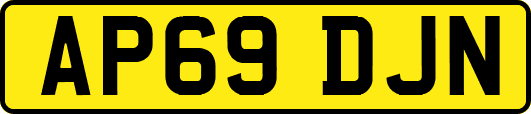 AP69 DJN